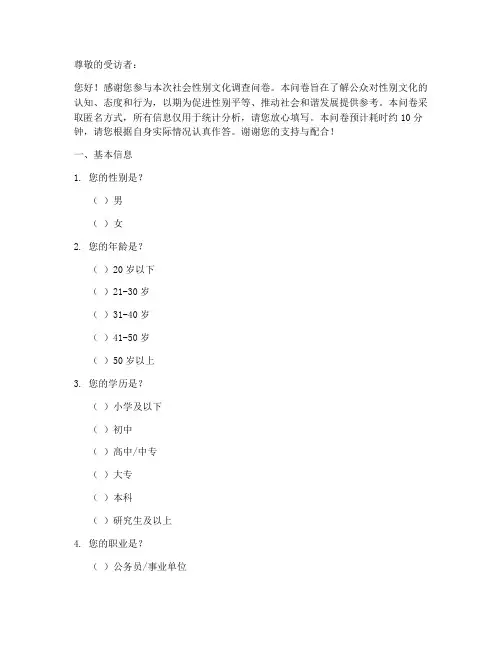 尊敬的受访者：

您好！感谢您参与本次社会性别文化调查问卷。本问卷旨在了解公众对性别文化的认知、态度和行为，以期为促进性别平等、推动社会和谐发展提供参考。本问卷采取匿名方式，所有信息仅用于统计分析，请您放心填写。本问卷预计耗时约 10 分钟，请您根据自身实际情况认真作答。谢谢您的支持与配合！

一、基本信息

1. 您的性别是？

（ ）男

（ ）女

2. 您的年龄是？

（ ）20 岁以下

（ ）21-30 岁

（ ）31-40 岁

（ ）41-50 岁

（ ）50 岁以上

3. 您的学历是？

（ ）小学及以下

（ ）初中

（ ）高中/中专

（ ）大专

（ ）本科

（ ）研究生及以上

4. 您的职业是？

（ ）公务员/事业单位